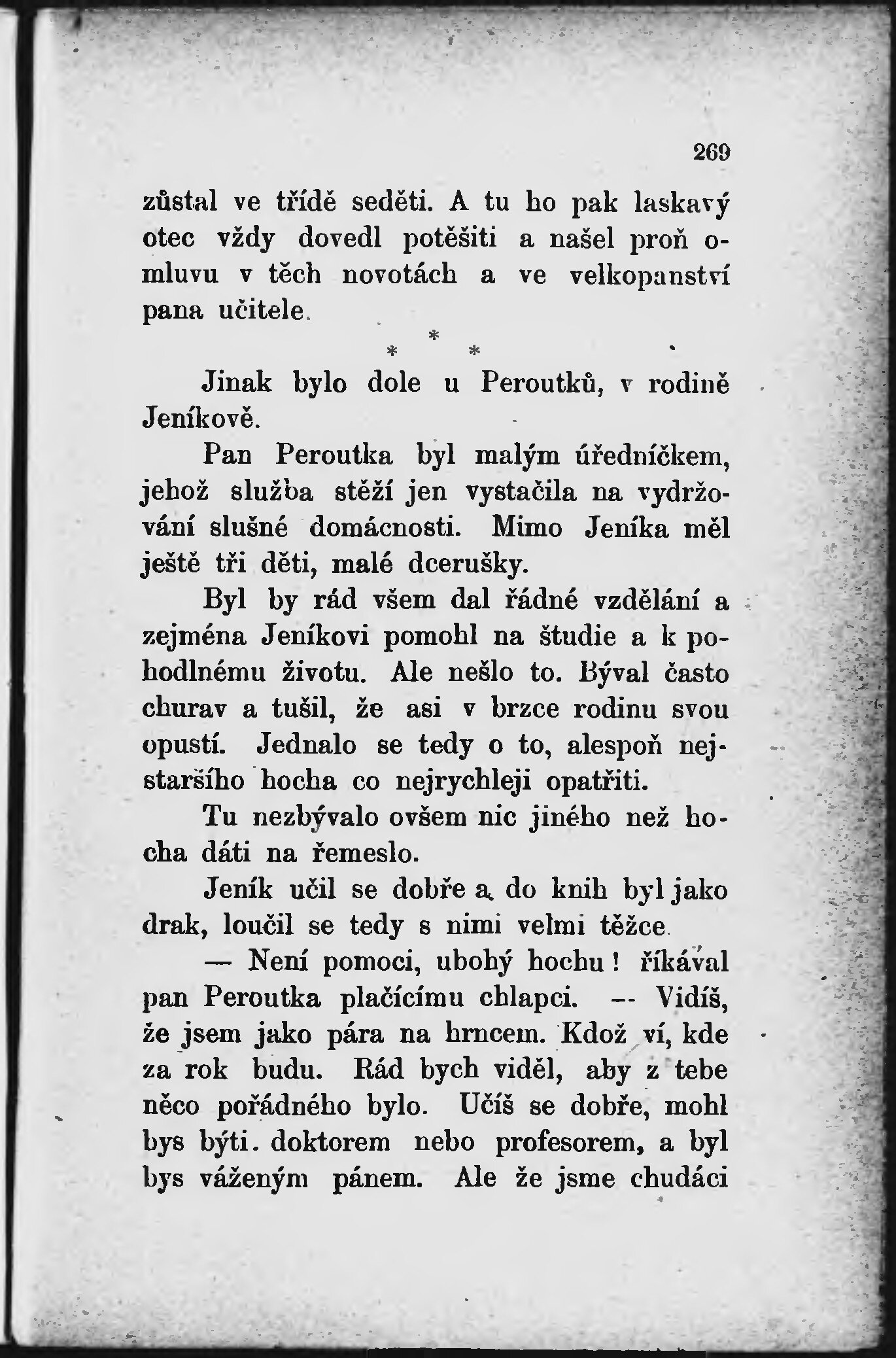 269

zůstal ve třídě seděti. A tu ho pak laskavý otec vždy dovedl potěšiti a našel proň omluvu v těch novotách a ve velkopanství pana učitele.

* * *

Jinak bylo dole u Peroutků, v rodině Jeníkově.

Pan Peroutka byl malým úředníčkem, jehož služba stěží jen vystačila na vydržování slušné domácnosti. Mimo Jeníka měl ještě tři děti, malé dcerušky.

Byl by rád všem dal řádné vzdělání a zejména Jeníkovi pomohl na študie a k pohodlnému životu. Ale nešlo to. Býval často churav a tušil, že asi v brzce rodinu svou opustí. Jednalo se tedy o to, alespoň nejstaršího hocha co nejrychleji opatřiti.

Tu nezbývalo ovšem nic jiného než hocha dáti na řemeslo.

Jeník učil se dobře a do knih byl jako drak, loučil se tedy s nimi velmi těžce.

— Není pomoci, ubohý hochu! říkával pan Peroutka plačícímu chlapci. -- Vidíš, že jsem jako pára na hrncem. Kdož ví, kde za rok budu. Rád bych viděl, aby z tebe něco pořádného bylo. Učíš se dobře, mohl bys býti. doktorem nebo profesorem, a byl bys váženým pánem. Ale že jsme chudáci